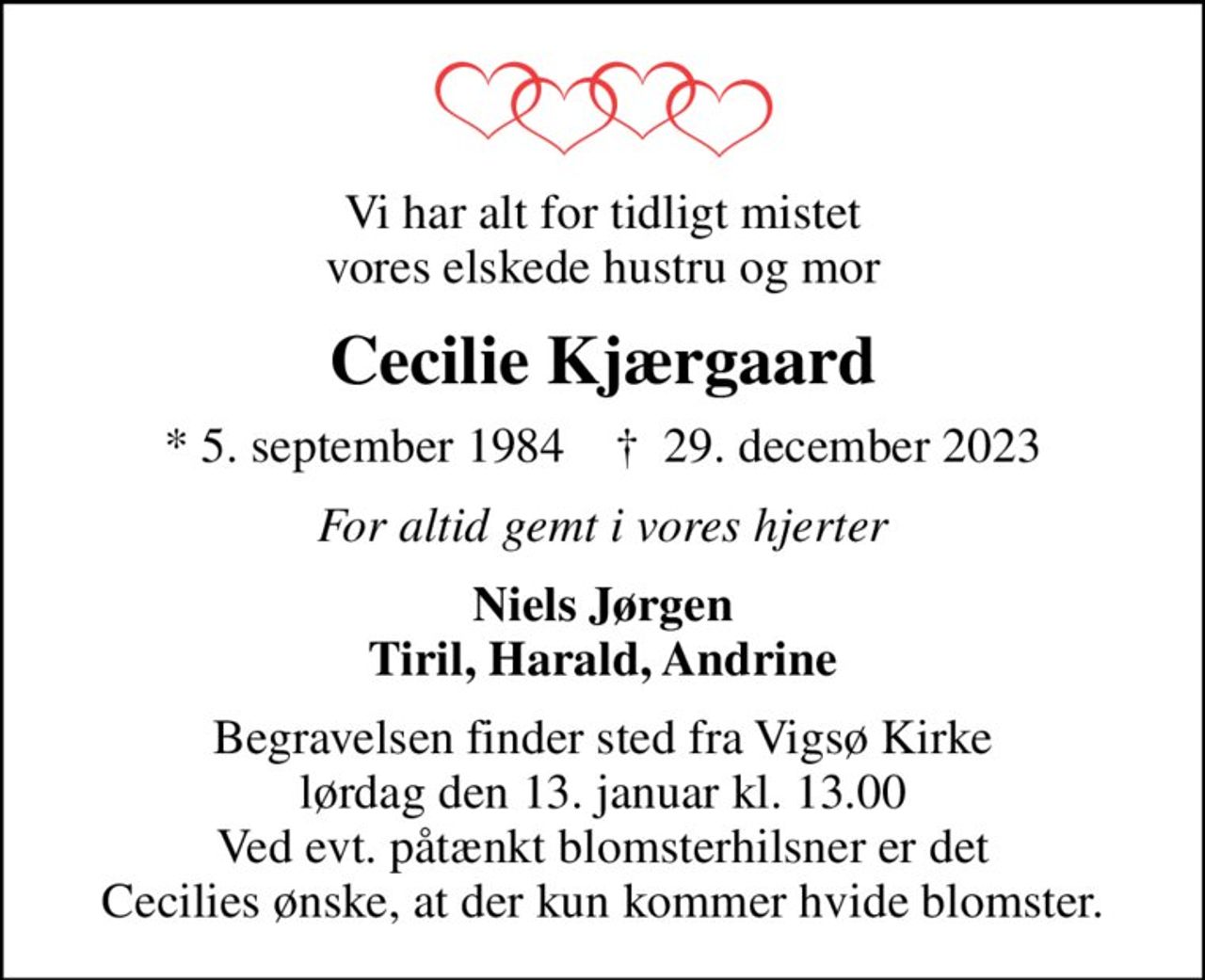 Vi har alt for tidligt mistet
vores elskede hustru og mor

Cecilie Kjærgaard

* 5. september 1984   † 29. december 2023

For altid gemt i vores hjerter

Niels Jørgen
Tiril, Harald, Andrine

Begravelsen finder sted fra Vigsø Kirke
lørdag den 13. januar kl. 13.00
Ved evt. påtænkt blomsterhilsner er det
Cecilies ønske, at der kun kommer hvide blomster.